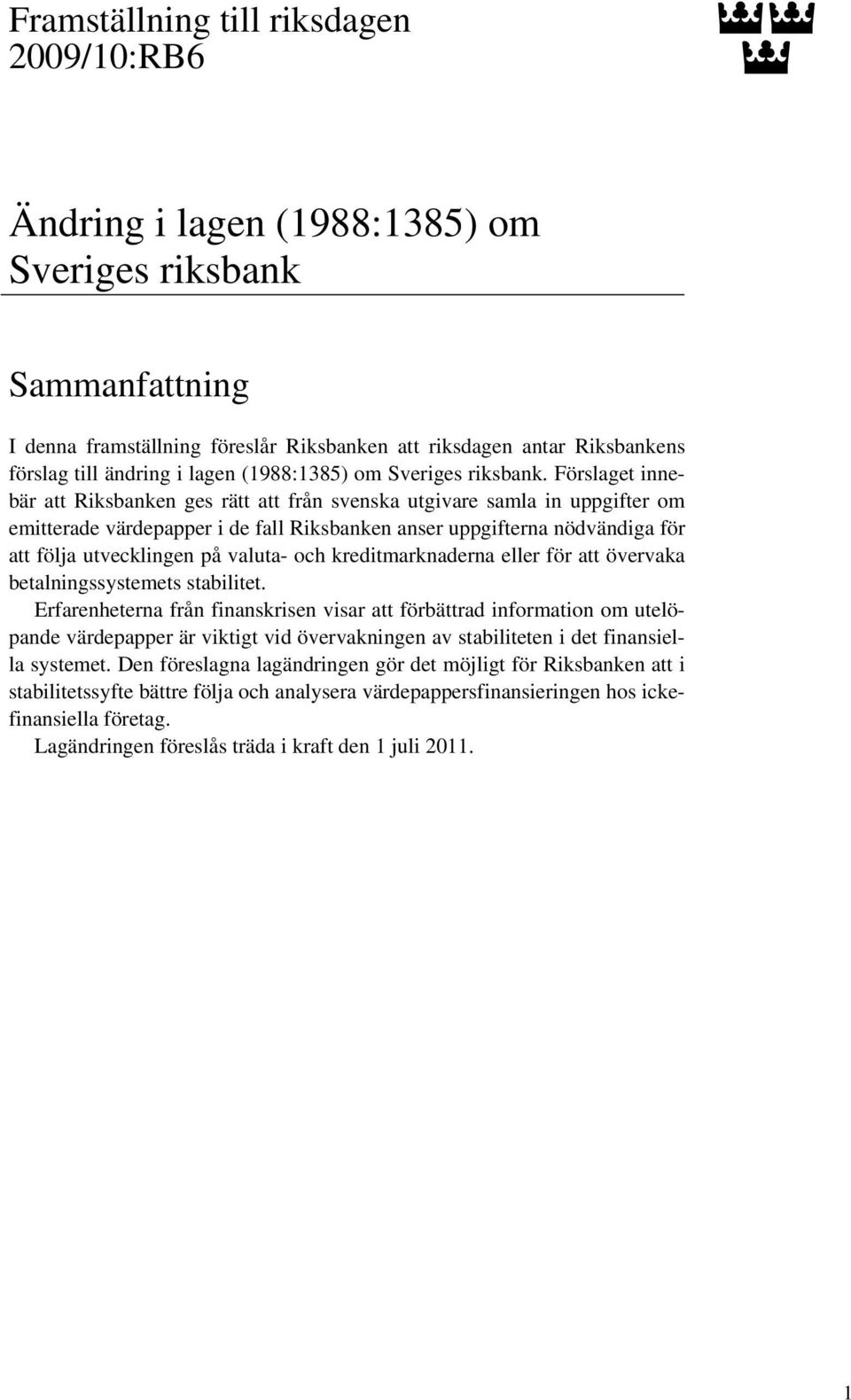 Framställning till riksdagen 2009/10:RB6

Ändring i lagen (1988:1385) om Sveriges riksbank

Sammanfattning

I denna framställning föreslår Riksbanken att riksdagen antar Riksbankens förslag till ändring i lagen (1988:1385) om Sveriges riksbank. Förslaget innebär att Riksbanken ges rätt att från svenska utgivare samla in uppgifter om emitterade värdepapper i de fall Riksbanken anser uppgifterna nödvändiga för att följa utvecklingen på valuta- och kreditmarknaderna eller för att övervaka betalningssystemets stabilitet.

Erfarenheterna från finanskrisen visar att förbättrad information om utelöpande värdepapper är viktigt vid övervakningen av stabiliteten i det finansiella systemet. Den föreslagna lagändringen gör det möjligt för Riksbanken att i stabilitetssyfte bättre följa och analysera värdepappersfinansieringen hos ickefinansiella företag.

Lagändringen föreslås träda i kraft den 1 juli 2011.

1